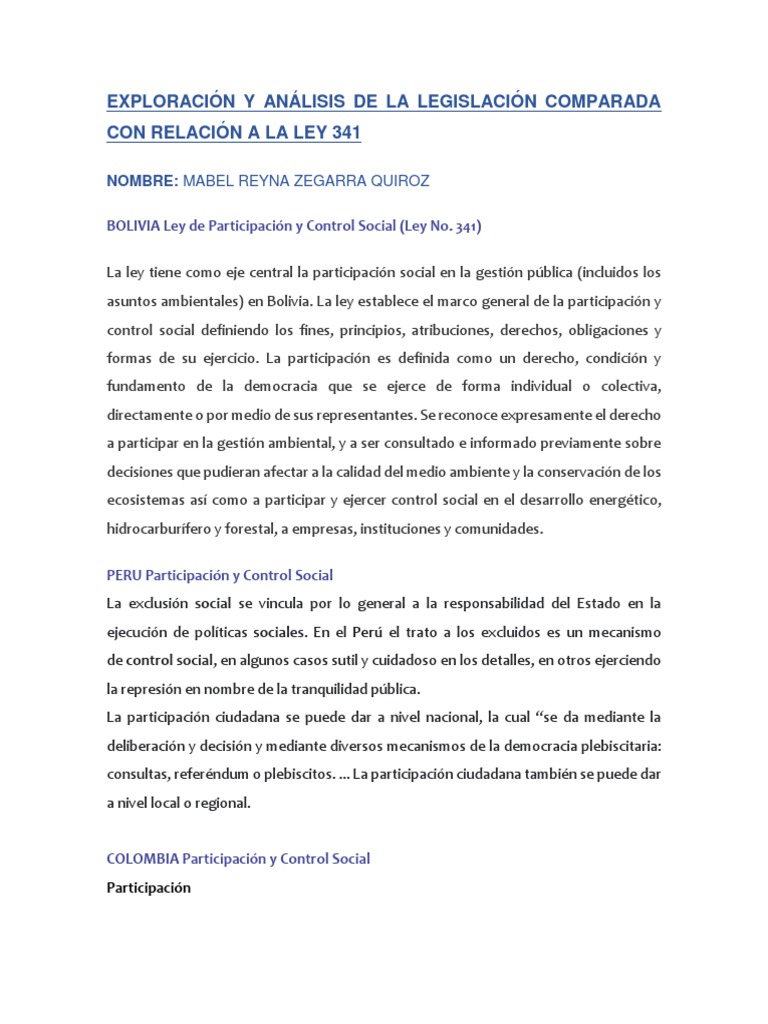 EXPLORACIÓN Y ANÁLISIS DE LA LEGISLACIÓN COMPARADA CON RELACIÓN A LA LEY 341

NOMBRE: MABEL REYNA ZEGARRA QUIROZ

BOLIVIA Ley de Participación y Control Social (Ley No. 341)

La ley tiene como eje central la participación social en la gestión pública (incluidos los asuntos ambientales) en Bolivia. La ley establece el marco general de la participación y control social definiendo los fines, principios, atribuciones, derechos, obligaciones y formas de su ejercicio. La participación es definida como un derecho, condición y fundamento de la democracia que se ejerce de forma individual o colectiva, directamente o por medio de sus representantes. Se reconoce expresamente el derecho a participar en la gestión ambiental, y a ser consultado e informado previamente sobre decisiones que pudieran afectar a la calidad del medio ambiente y la conservación de los ecosistemas así como a participar y ejercer control social en el desarrollo energético, hidrocarburífero y forestal, a empresas, instituciones y comunidades.

PERU Participación y Control Social
La exclusión social se vincula por lo general a la responsabilidad del Estado en la ejecución de políticas sociales. En el Perú el trato a los excluidos es un mecanismo de control social, en algunos casos sutil y cuidadoso en los detalles, en otros ejerciendo la represión en nombre de la tranquilidad pública.
La participación ciudadana se puede dar a nivel nacional, la cual “se da mediante la deliberación y decisión y mediante diversos mecanismos de la democracia plebiscitaria: consultas, referéndum o plebiscitos. ... La participación ciudadana también se puede dar a nivel local o regional.

COLOMBIA Participación y Control Social
Participación